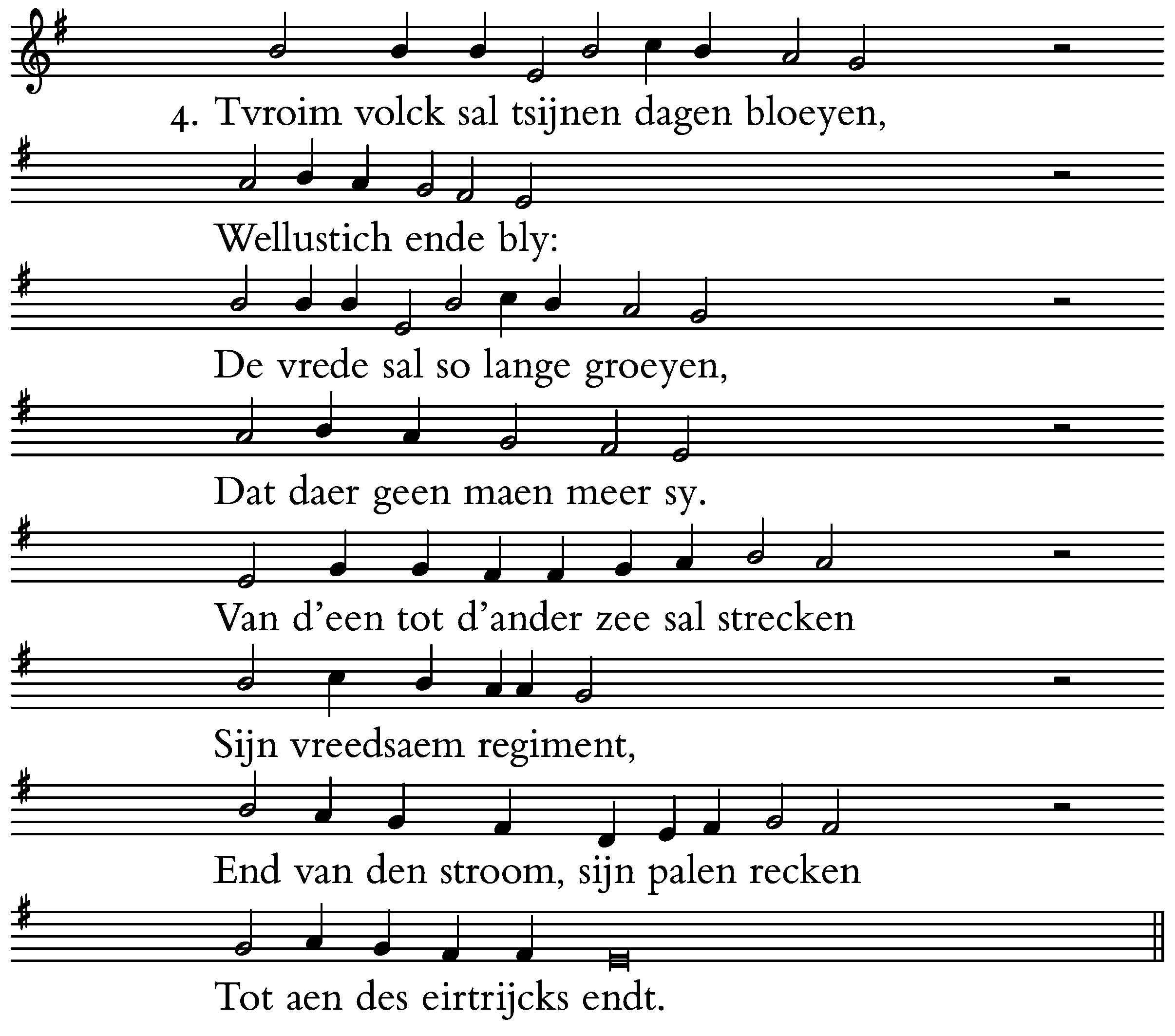 4. Tvroim volck sal tsijnen dagen bloeyen,

Wellustich ende bly:

De vrede sal so lange groeyen,

Dat daer geen maen meer sy.

Van d'een tot d'ander zee sal strecken

Sijn vreedsaem regiment,

End van den stroom, sijn palen recken

Tot aen des eirtrijcks endt.